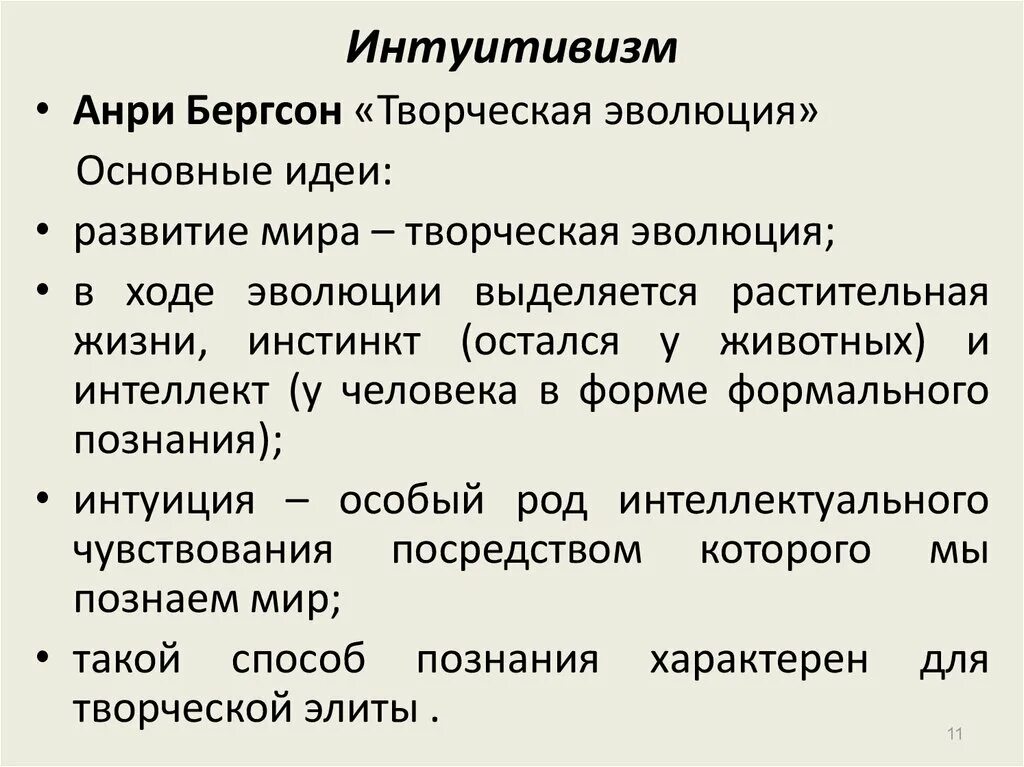 Интуитивизм

• Анри Бергсон «Творческая эволюция»

Основные идеи:

• развитие мира – творческая эволюция;

• в ходе эволюции выделяется растительная жизни, инстинкт (остался у животных) и интеллект (у человека в форме формального познания);

• интуиция – особый род интеллектуального чувствования посредством которого мы познаем мир;

• такой способ познания характерен для творческой элиты .

11